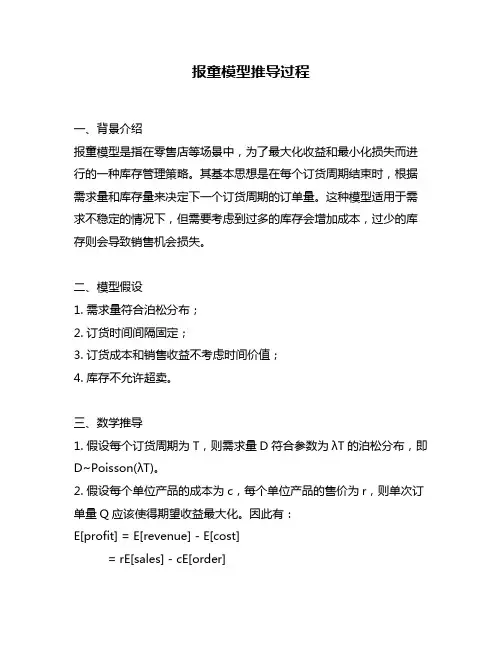 报童模型推导过程

一、背景介绍

报童模型是指在零售店等场景中，为了最大化收益和最小化损失而进行的一种库存管理策略。其基本思想是在每个订货周期结束时，根据需求量和库存量来决定下一个订货周期的订单量。这种模型适用于需求不稳定的情况下，但需要考虑到过多的库存会增加成本，过少的库存则会导致销售机会损失。

二、模型假设

1. 需求量符合泊松分布；

2. 订货时间间隔固定；

3. 订货成本和销售收益不考虑时间价值；

4. 库存不允许超卖。

三、数学推导

1. 假设每个订货周期为 T，则需求量 D 符合参数为 λT 的泊松分布，即 D~Poisson(λT)。

2. 假设每个单位产品的成本为 c，每个单位产品的售价为 r，则单次订单量 Q 应该使得期望收益最大化。因此有：

E[profit] = E[revenue] - E[cost]

= rE[sales] - cE[order]